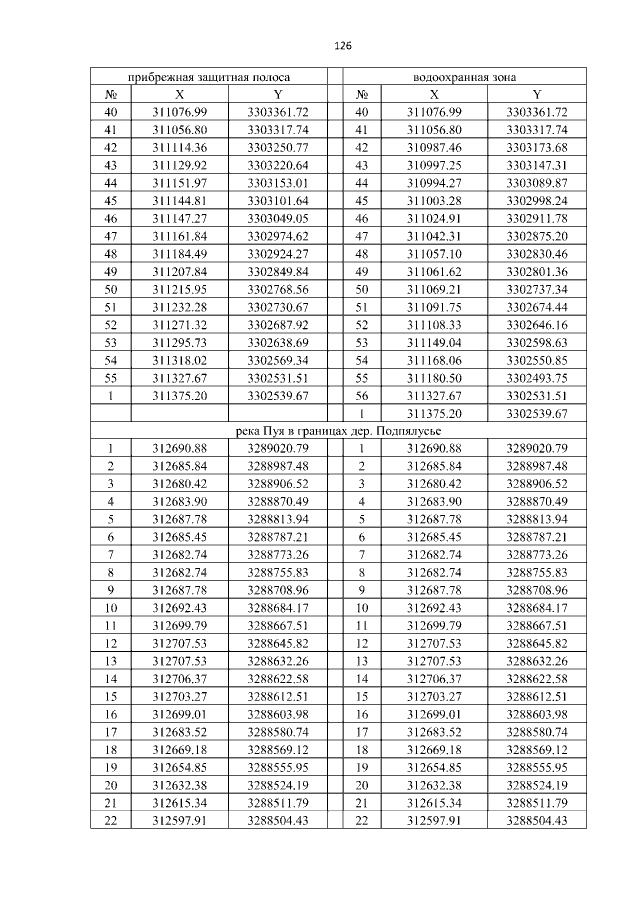 126

| прибрежная защитная полоса | | | | водоохранная зона | | |
|---|---|---|---|---|---|---|
| № | X | Y | | № | X | Y |
| 40 | 311076.99 | 3303361.72 | | 40 | 311076.99 | 3303361.72 |
| 41 | 311056.80 | 3303317.74 | | 41 | 311056.80 | 3303317.74 |
| 42 | 311114.36 | 3303250.77 | | 42 | 310987.46 | 3303173.68 |
| 43 | 311129.92 | 3303220.64 | | 43 | 310997.25 | 3303147.31 |
| 44 | 311151.97 | 3303153.01 | | 44 | 310994.27 | 3303089.87 |
| 45 | 311144.81 | 3303101.64 | | 45 | 311003.28 | 3302998.24 |
| 46 | 311147.27 | 3303049.05 | | 46 | 311024.91 | 3302911.78 |
| 47 | 311161.84 | 3302974.62 | | 47 | 311042.31 | 3302875.20 |
| 48 | 311184.49 | 3302924.27 | | 48 | 311057.10 | 3302830.46 |
| 49 | 311207.84 | 3302849.84 | | 49 | 311061.62 | 3302801.36 |
| 50 | 311215.95 | 3302768.56 | | 50 | 311069.21 | 3302737.34 |
| 51 | 311232.28 | 3302730.67 | | 51 | 311091.75 | 3302674.44 |
| 52 | 311271.32 | 3302687.92 | | 52 | 311108.33 | 3302646.16 |
| 53 | 311295.73 | 3302638.69 | | 53 | 311149.04 | 3302598.63 |
| 54 | 311318.02 | 3302569.34 | | 54 | 311168.06 | 3302550.85 |
| 55 | 311327.67 | 3302531.51 | | 55 | 311180.50 | 3302493.75 |
| 1 | 311375.20 | 3302539.67 | | 56 | 311327.67 | 3302531.51 |
| | | | | 1 | 311375.20 | 3302539.67 |
| река Пуя в границах дер. Подпялусье | | | | | | |
| 1 | 312690.88 | 3289020.79 | | 1 | 312690.88 | 3289020.79 |
| 2 | 312685.84 | 3288987.48 | | 2 | 312685.84 | 3288987.48 |
| 3 | 312680.42 | 3288906.52 | | 3 | 312680.42 | 3288906.52 |
| 4 | 312683.90 | 3288870.49 | | 4 | 312683.90 | 3288870.49 |
| 5 | 312687.78 | 3288813.94 | | 5 | 312687.78 | 3288813.94 |
| 6 | 312685.45 | 3288787.21 | | 6 | 312685.45 | 3288787.21 |
| 7 | 312682.74 | 3288773.26 | | 7 | 312682.74 | 3288773.26 |
| 8 | 312682.74 | 3288755.83 | | 8 | 312682.74 | 3288755.83 |
| 9 | 312687.78 | 3288708.96 | | 9 | 312687.78 | 3288708.96 |
| 10 | 312692.43 | 3288684.17 | | 10 | 312692.43 | 3288684.17 |
| 11 | 312699.79 | 3288667.51 | | 11 | 312699.79 | 3288667.51 |
| 12 | 312707.53 | 3288645.82 | | 12 | 312707.53 | 3288645.82 |
| 13 | 312707.53 | 3288632.26 | | 13 | 312707.53 | 3288632.26 |
| 14 | 312706.37 | 3288622.58 | | 14 | 312706.37 | 3288622.58 |
| 15 | 312703.27 | 3288612.51 | | 15 | 312703.27 | 3288612.51 |
| 16 | 312699.01 | 3288603.98 | | 16 | 312699.01 | 3288603.98 |
| 17 | 312683.52 | 3288580.74 | | 17 | 312683.52 | 3288580.74 |
| 18 | 312669.18 | 3288569.12 | | 18 | 312669.18 | 3288569.12 |
| 19 | 312654.85 | 3288555.95 | | 19 | 312654.85 | 3288555.95 |
| 20 | 312632.38 | 3288524.19 | | 20 | 312632.38 | 3288524.19 |
| 21 | 312615.34 | 3288511.79 | | 21 | 312615.34 | 3288511.79 |
| 22 | 312597.91 | 3288504.43 | | 22 | 312597.91 | 3288504.43 |